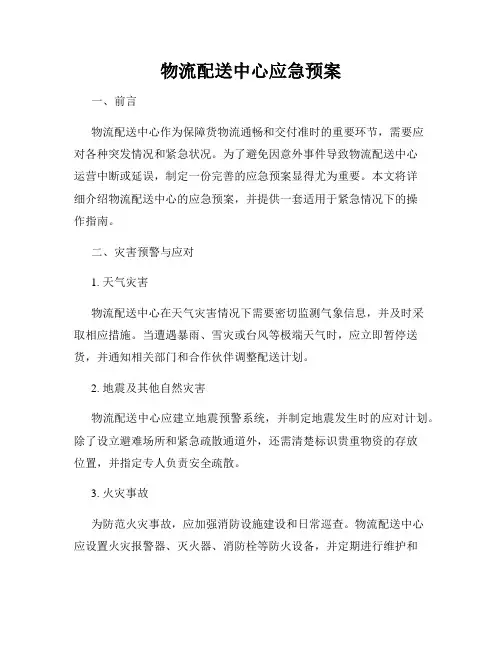 物流配送中心应急预案

一、前言

物流配送中心作为保障货物流通畅和交付准时的重要环节，需要应对各种突发情况和紧急状况。为了避免因意外事件导致物流配送中心运营中断或延误，制定一份完善的应急预案显得尤为重要。本文将详细介绍物流配送中心的应急预案，并提供一套适用于紧急情况下的操作指南。

二、灾害预警与应对

1. 天气灾害

物流配送中心在天气灾害情况下需要密切监测气象信息，并及时采取相应措施。当遭遇暴雨、雪灾或台风等极端天气时，应立即暂停送货，并通知相关部门和合作伙伴调整配送计划。

2. 地震及其他自然灾害

物流配送中心应建立地震预警系统，并制定地震发生时的应对计划。除了设立避难场所和紧急疏散通道外，还需清楚标识贵重物资的存放位置，并指定专人负责安全疏散。

3. 火灾事故

为防范火灾事故，应加强消防设施建设和日常巡查。物流配送中心应设置火灾报警器、灭火器、消防栓等防火设备，并定期进行维护和